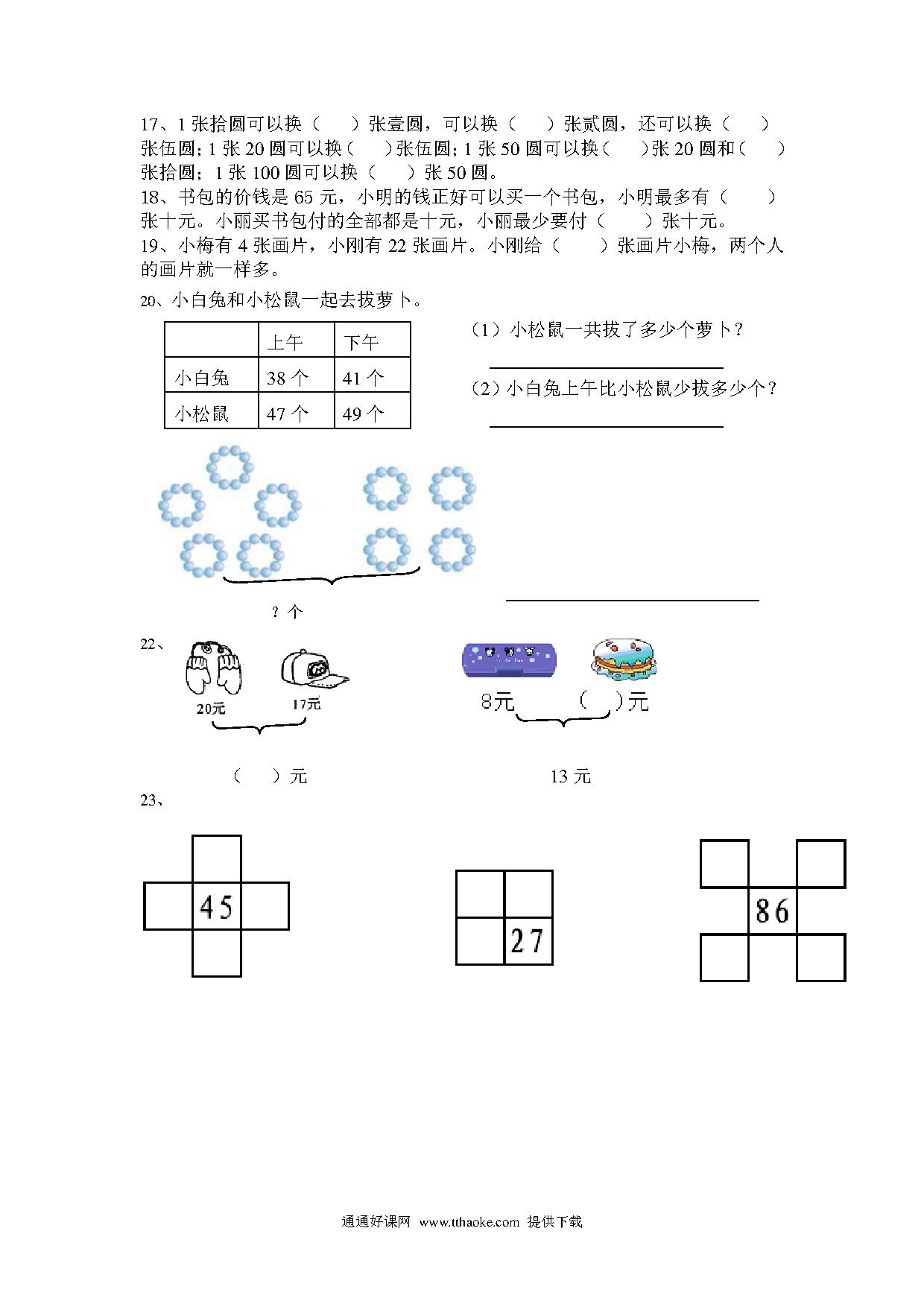 17、1 张拾圆可以换（　　）张壹圆，可以换（　　）张贰圆，还可以换（　　）张伍圆；1 张 20 圆可以换（　　）张伍圆；1 张 50 圆可以换（　　）张 20 圆和（　　）张拾圆；1 张 100 圆可以换（　　）张 50 圆。
18、书包的价钱是 65 元，小明的钱正好可以买一个书包，小明最多有（　　）张十元。小丽买书包付的全部都是十元，小丽最少要付（　　）张十元。
19、小梅有 4 张画片，小刚有 22 张画片。小刚给（　　）张画片小梅，两个人的画片就一样多。

20、小白兔和小松鼠一起去拔萝卜。

| | 上午 | 下午 |
|---|---|---|
| 小白兔 | 38 个 | 41 个 |
| 小松鼠 | 47 个 | 49 个 |

（1）小松鼠一共拔了多少个萝卜？

（2）小白兔上午比小松鼠少拔多少个？

？个

22、
20元　17元
（　）元

8元　（　）元
13 元

23、
45
27
86

通通好课网 www.tthaoke.com 提供下载